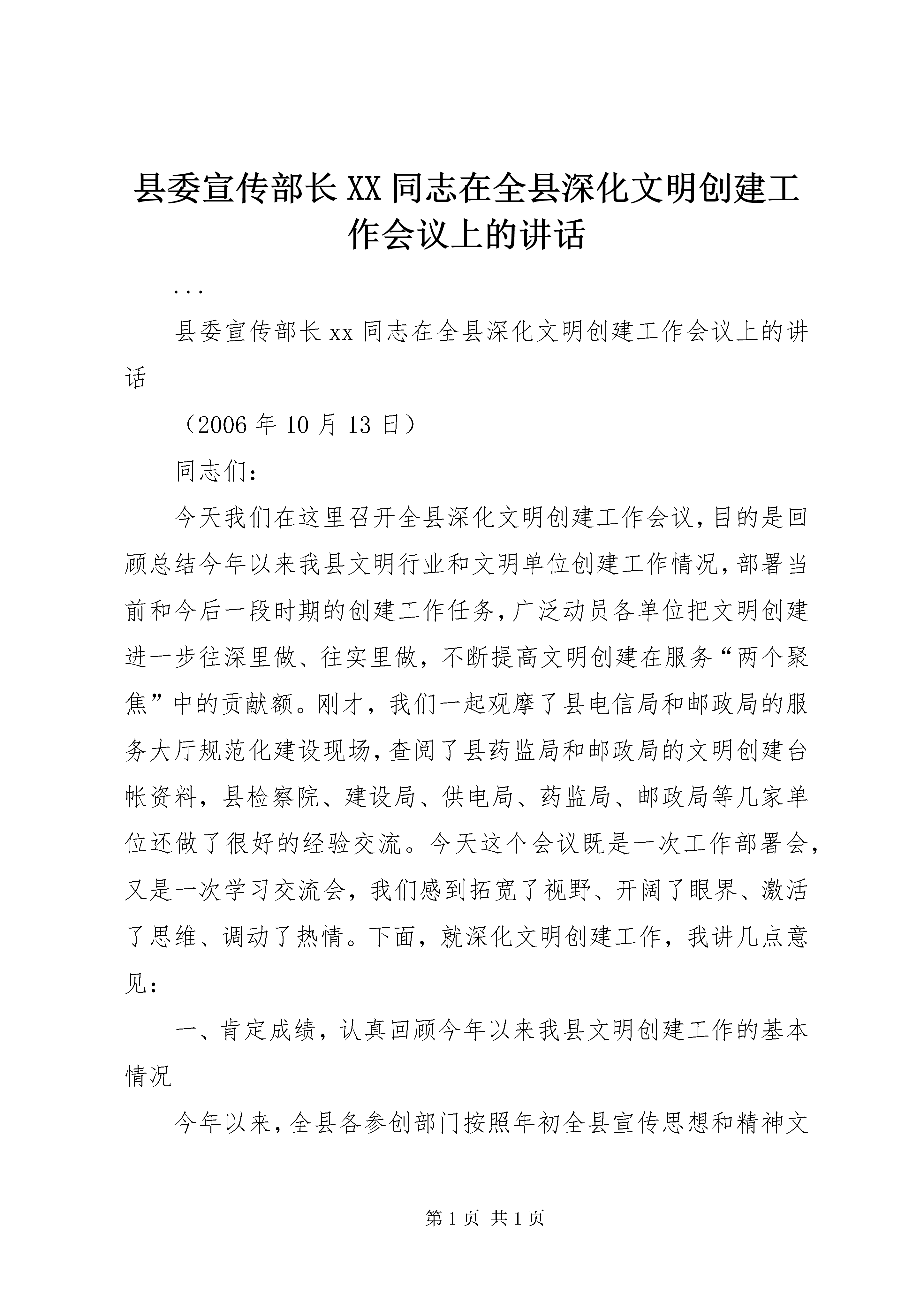 县委宣传部长XX同志在全县深化文明创建工作会议上的讲话

...

县委宣传部长xx同志在全县深化文明创建工作会议上的讲话

（2006年10月13日）

同志们：

今天我们在这里召开全县深化文明创建工作会议，目的是回顾总结今年以来我县文明行业和文明单位创建工作情况，部署当前和今后一段时期的创建工作任务，广泛动员各单位把文明创建进一步往深里做、往实里做，不断提高文明创建在服务“两个聚焦”中的贡献额。刚才，我们一起观摩了县电信局和邮政局的服务大厅规范化建设现场，查阅了县药监局和邮政局的文明创建台帐资料，县检察院、建设局、供电局、药监局、邮政局等几家单位还做了很好的经验交流。今天这个会议既是一次工作部署会，又是一次学习交流会，我们感到拓宽了视野、开阔了眼界、激活了思维、调动了热情。下面，就深化文明创建工作，我讲几点意见：

一、肯定成绩，认真回顾今年以来我县文明创建工作的基本情况

今年以来，全县各参创部门按照年初全县宣传思想和精神文

第1页 共1页